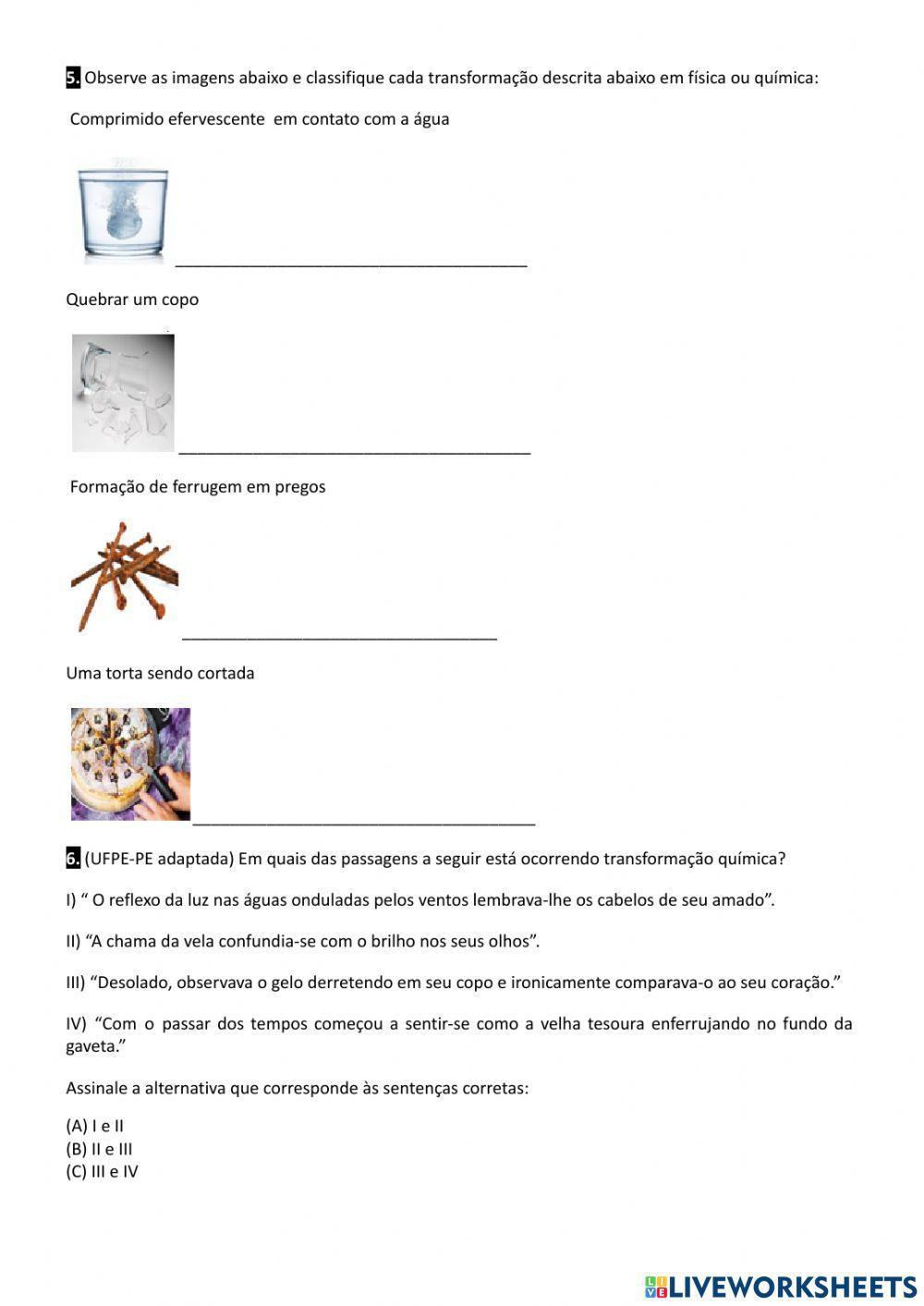 5. Observe as imagens abaixo e classifique cada transformação descrita abaixo em física ou química:

Comprimido efervescente em contato com a água

____

Quebrar um copo

____

Formação de ferrugem em pregos

____

Uma torta sendo cortada

____

6. (UFPE-PE adaptada) Em quais das passagens a seguir está ocorrendo transformação química?

I) " O reflexo da luz nas águas onduladas pelos ventos lembrava-lhe os cabelos de seu amado".

II) "A chama da vela confundia-se com o brilho nos seus olhos".

III) "Desolado, observava o gelo derretendo em seu copo e ironicamente comparava-o ao seu coração."

IV) "Com o passar dos tempos começou a sentir-se como a velha tesoura enferrujando no fundo da gaveta."

Assinale a alternativa que corresponde às sentenças corretas:

(A) I e II
(B) II e III
(C) III e IV

LIVEWORKSHEETS